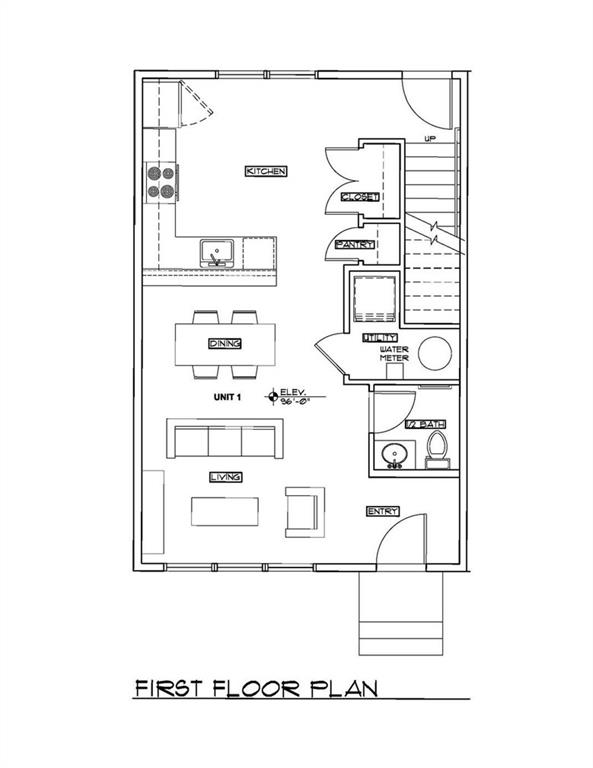 UP

KITCHEN

CLOSET

PANTRY

UTILITY

WATER METER

DINING

UNIT 1

ELEV. 96'-0"

1/2 BATH

LIVING

ENTRY

FIRST FLOOR PLAN